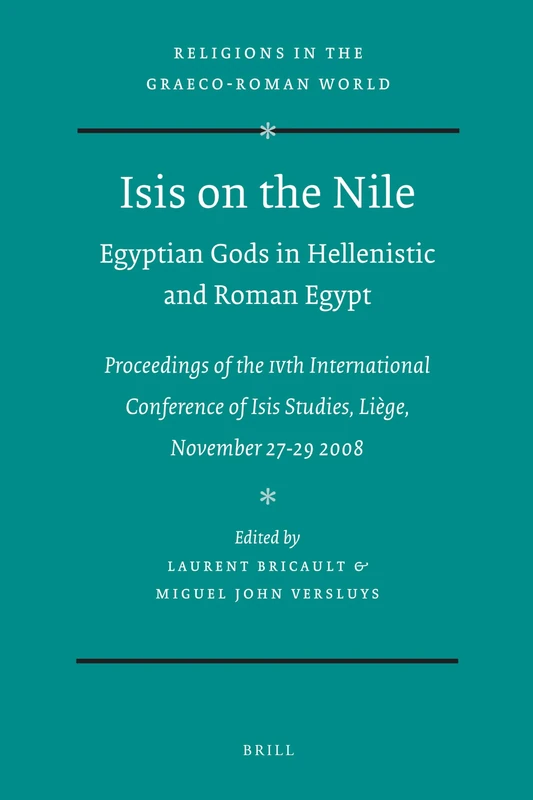 RELIGIONS IN THE GRAECO-ROMAN WORLD

*

Isis on the Nile

Egyptian Gods in Hellenistic and Roman Egypt

Proceedings of the IVth International Conference of Isis Studies, Liège, November 27-29 2008

*

Edited by

LAURENT BRICAULT &
MIGUEL JOHN VERSLUYS

BRILL